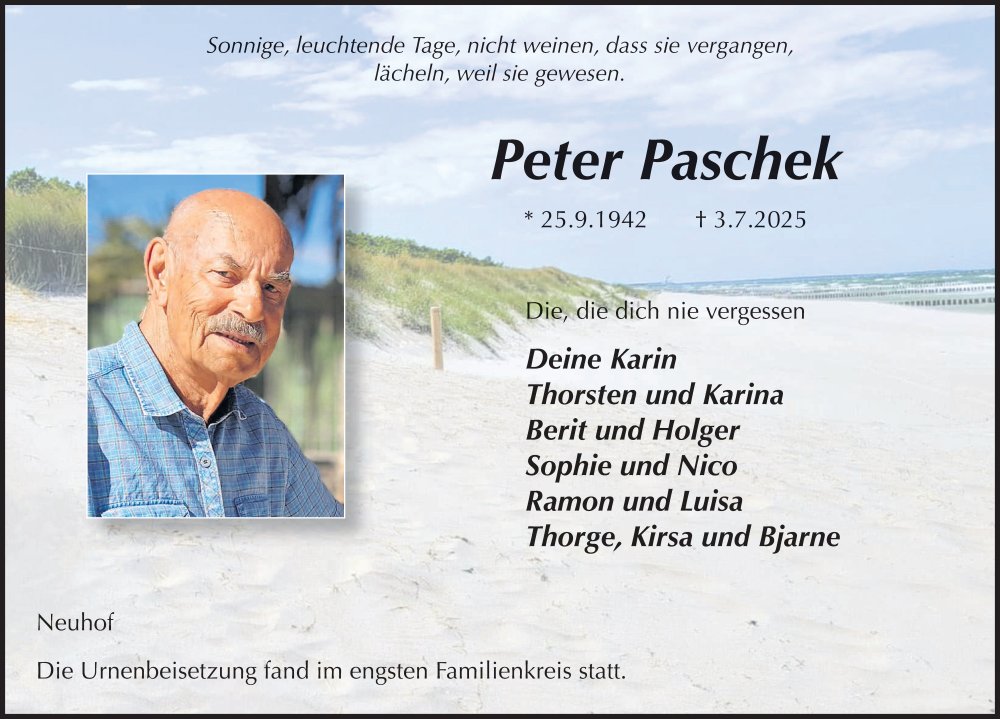 Sonnige, leuchtende Tage, nicht weinen, dass sie vergangen, lächeln, weil sie gewesen.

Peter Paschek

* 25.9.1942 † 3.7.2025

Die, die dich nie vergessen

Deine Karin
Thorsten und Karina
Berit und Holger
Sophie und Nico
Ramon und Luisa
Thorge, Kirsa und Bjarne

Neuhof

Die Urnenbeisetzung fand im engsten Familienkreis statt.